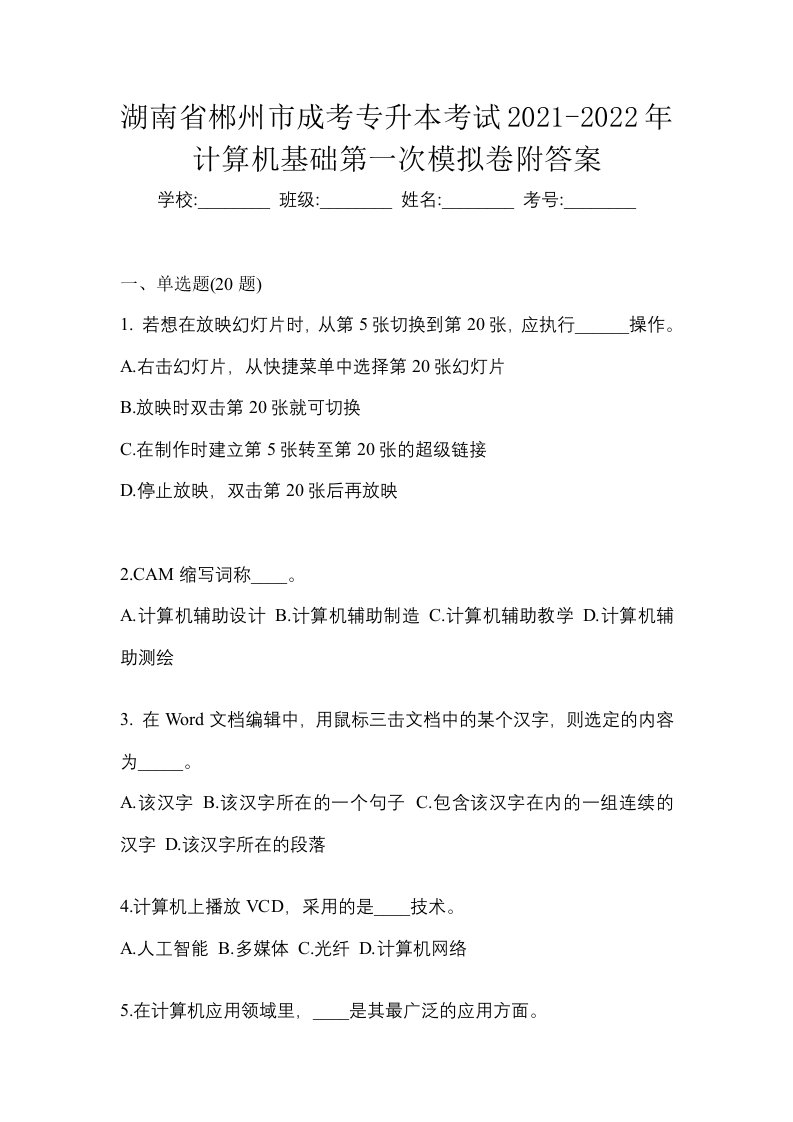 湖南省郴州市成考专升本考试2021-2022年计算机基础第一次模拟卷附答案

学校:________ 班级:________ 姓名:________ 考号:________

一、单选题(20 题)

1. 若想在放映幻灯片时，从第 5 张切换到第 20 张，应执行______操作。

A.右击幻灯片，从快捷菜单中选择第 20 张幻灯片

B.放映时双击第 20 张就可切换

C.在制作时建立第 5 张转至第 20 张的超级链接

D.停止放映，双击第 20 张后再放映

2.CAM 缩写词称____。

A.计算机辅助设计 B.计算机辅助制造 C.计算机辅助教学 D.计算机辅助测绘

3. 在 Word 文档编辑中，用鼠标三击文档中的某个汉字，则选定的内容为_____。

A.该汉字 B.该汉字所在的一个句子 C.包含该汉字在内的一组连续的汉字 D.该汉字所在的段落

4.计算机上播放 VCD，采用的是____技术。

A.人工智能 B.多媒体 C.光纤 D.计算机网络

5.在计算机应用领域里，____是其最广泛的应用方面。